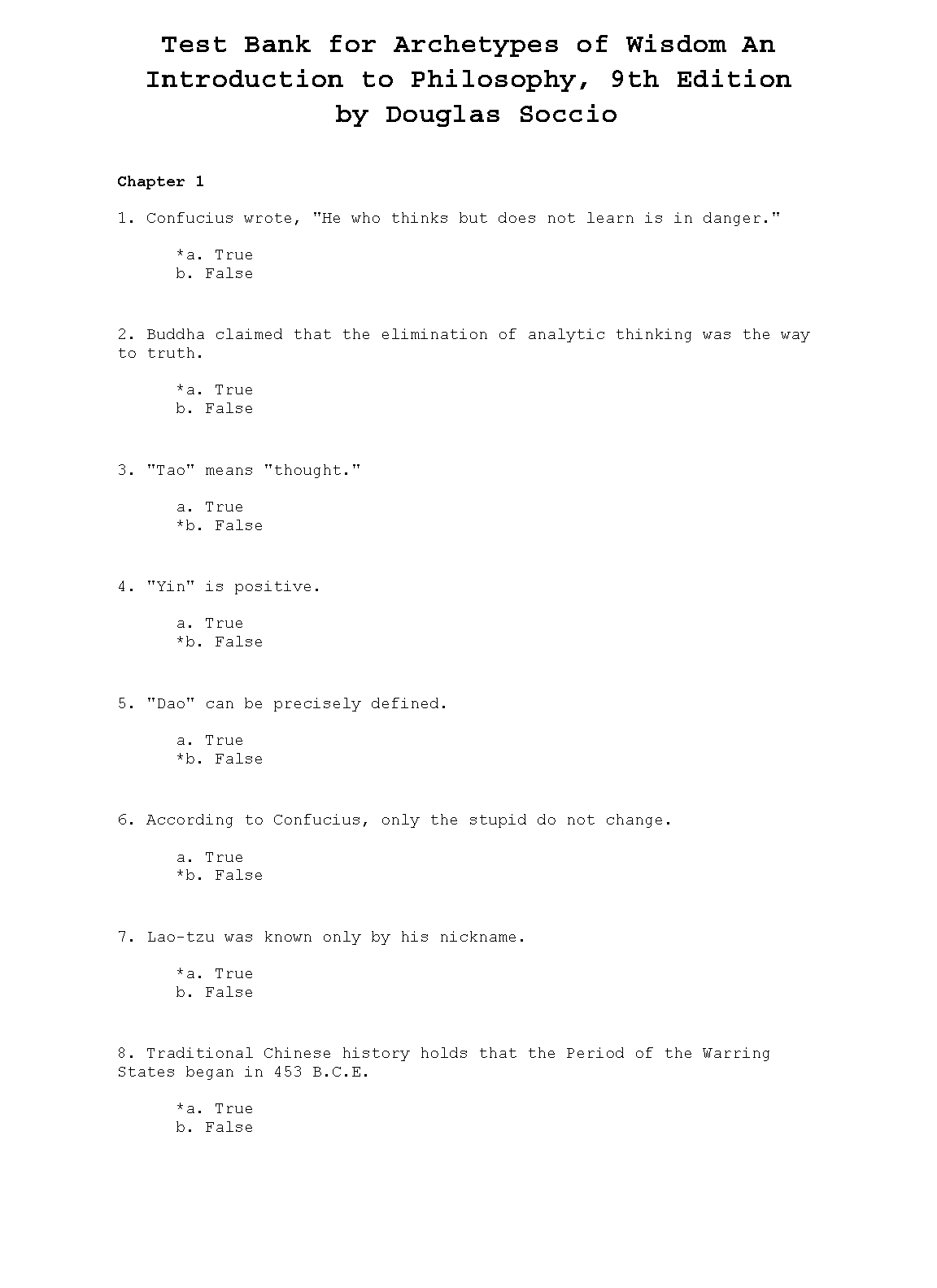 Test Bank for Archetypes of Wisdom An Introduction to Philosophy, 9th Edition by Douglas Soccio

Chapter 1

1. Confucius wrote, "He who thinks but does not learn is in danger."

*a. True
b. False

2. Buddha claimed that the elimination of analytic thinking was the way to truth.

*a. True
b. False

3. "Tao" means "thought."

a. True
*b. False

4. "Yin" is positive.

a. True
*b. False

5. "Dao" can be precisely defined.

a. True
*b. False

6. According to Confucius, only the stupid do not change.

a. True
*b. False

7. Lao-tzu was known only by his nickname.

*a. True
b. False

8. Traditional Chinese history holds that the Period of the Warring States began in 453 B.C.E.

*a. True
b. False